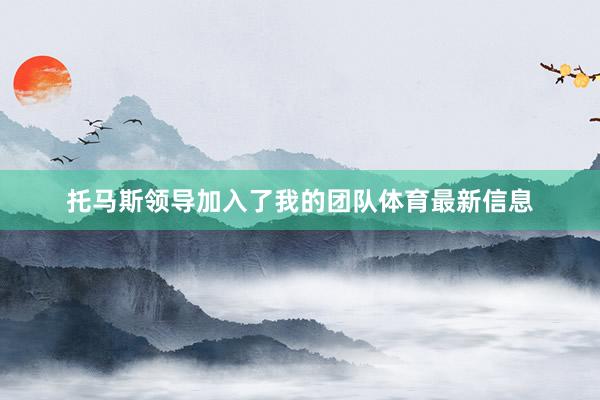 托马斯领导加入了我的团队体育最新信息